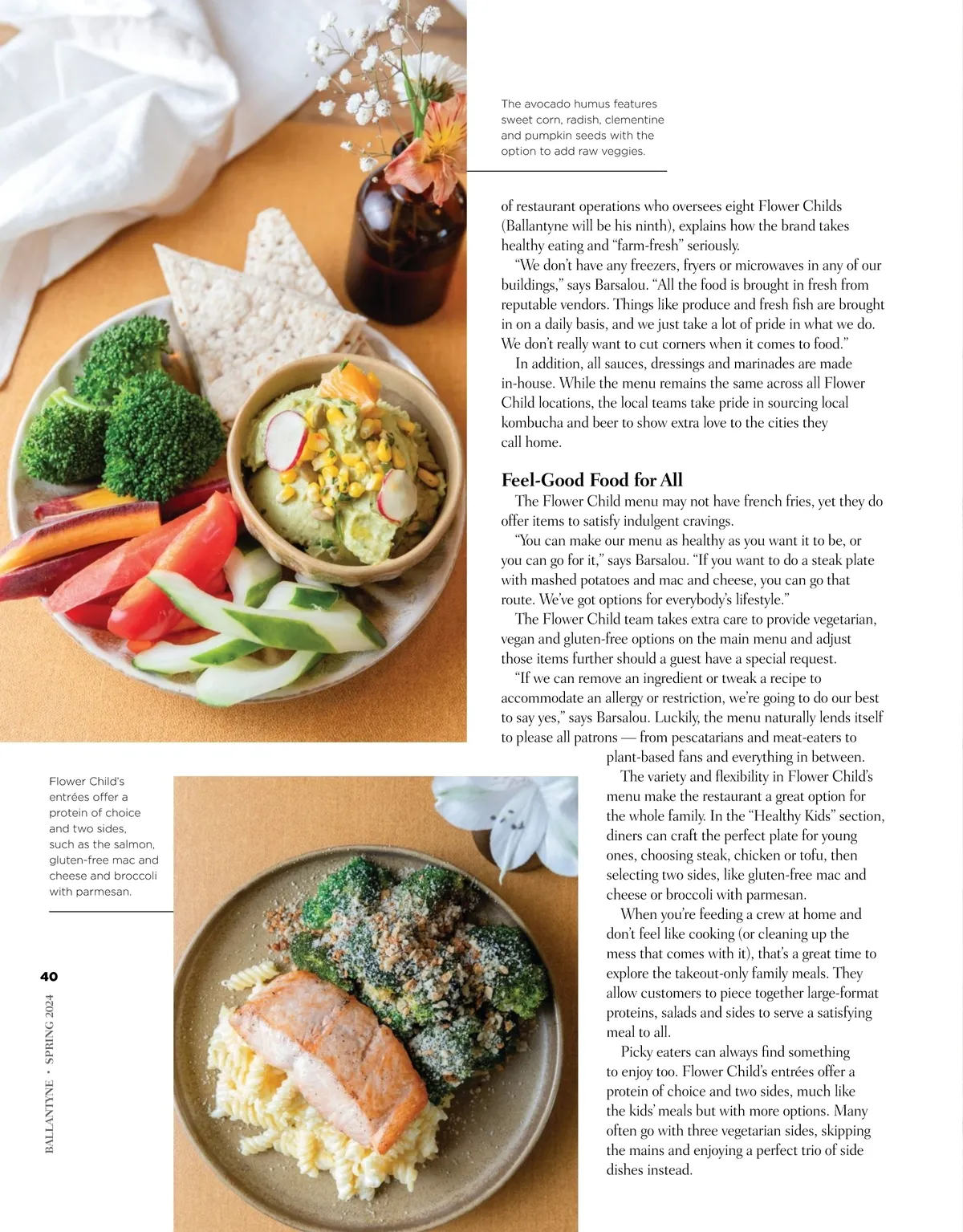 The avocado humus features sweet corn, radish, clementine and pumpkin seeds with the option to add raw veggies.

of restaurant operations who oversees eight Flower Childs (Ballantyne will be his ninth), explains how the brand takes healthy eating and "farm-fresh" seriously.

"We don't have any freezers, fryers or microwaves in any of our buildings," says Barsalou. "All the food is brought in fresh from reputable vendors. Things like produce and fresh fish are brought in on a daily basis, and we just take a lot of pride in what we do. We don't really want to cut corners when it comes to food."

In addition, all sauces, dressings and marinades are made in-house. While the menu remains the same across all Flower Child locations, the local teams take pride in sourcing local kombucha and beer to show extra love to the cities they call home.

Feel-Good Food for All

The Flower Child menu may not have french fries, yet they do offer items to satisfy indulgent cravings.

"You can make our menu as healthy as you want it to be, or you can go for it," says Barsalou. "If you want to do a steak plate with mashed potatoes and mac and cheese, you can go that route. We've got options for everybody's lifestyle."

The Flower Child team takes extra care to provide vegetarian, vegan and gluten-free options on the main menu and adjust those items further should a guest have a special request.

"If we can remove an ingredient or tweak a recipe to accommodate an allergy or restriction, we're going to do our best to say yes," says Barsalou. Luckily, the menu naturally lends itself to please all patrons — from pescatarians and meat-eaters to plant-based fans and everything in between.

The variety and flexibility in Flower Child's menu make the restaurant a great option for the whole family. In the "Healthy Kids" section, diners can craft the perfect plate for young ones, choosing steak, chicken or tofu, then selecting two sides, like gluten-free mac and cheese or broccoli with parmesan.

When you're feeding a crew at home and don't feel like cooking (or cleaning up the mess that comes with it), that's a great time to explore the takeout-only family meals. They allow customers to piece together large-format proteins, salads and sides to serve a satisfying meal to all.

Picky eaters can always find something to enjoy too. Flower Child's entrées offer a protein of choice and two sides, much like the kids' meals but with more options. Many often go with three vegetarian sides, skipping the mains and enjoying a perfect trio of side dishes instead.

Flower Child's entrées offer a protein of choice and two sides, such as the salmon, gluten-free mac and cheese and broccoli with parmesan.

40

BALLANTYNE • SPRING 2024